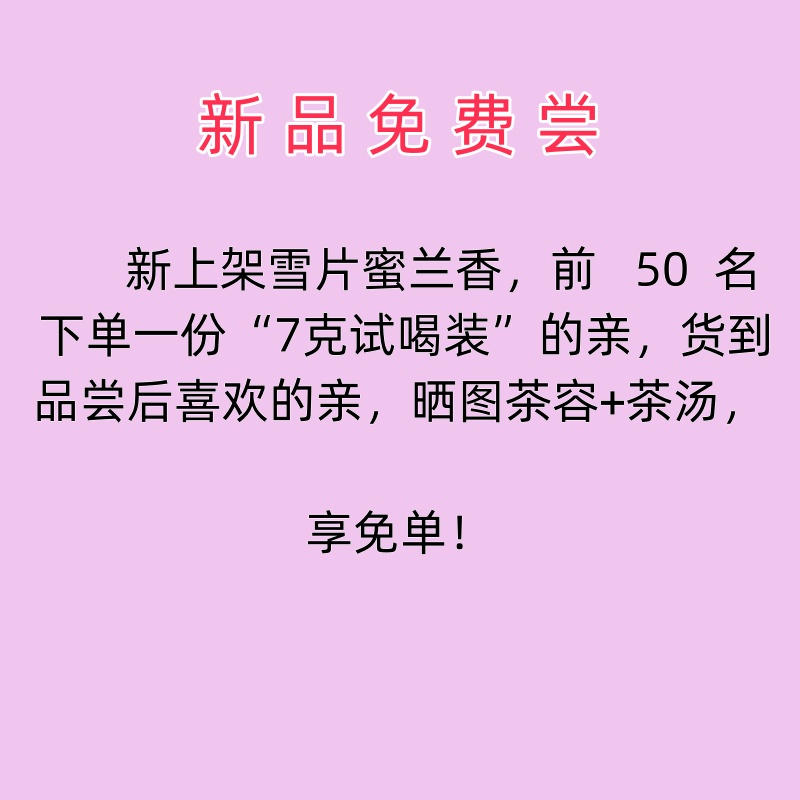 新品免费尝

新上架雪片蜜兰香，前 50 名下单一份“7克试喝装”的亲，货到品尝后喜欢的亲，晒图茶容+茶汤，

享免单！